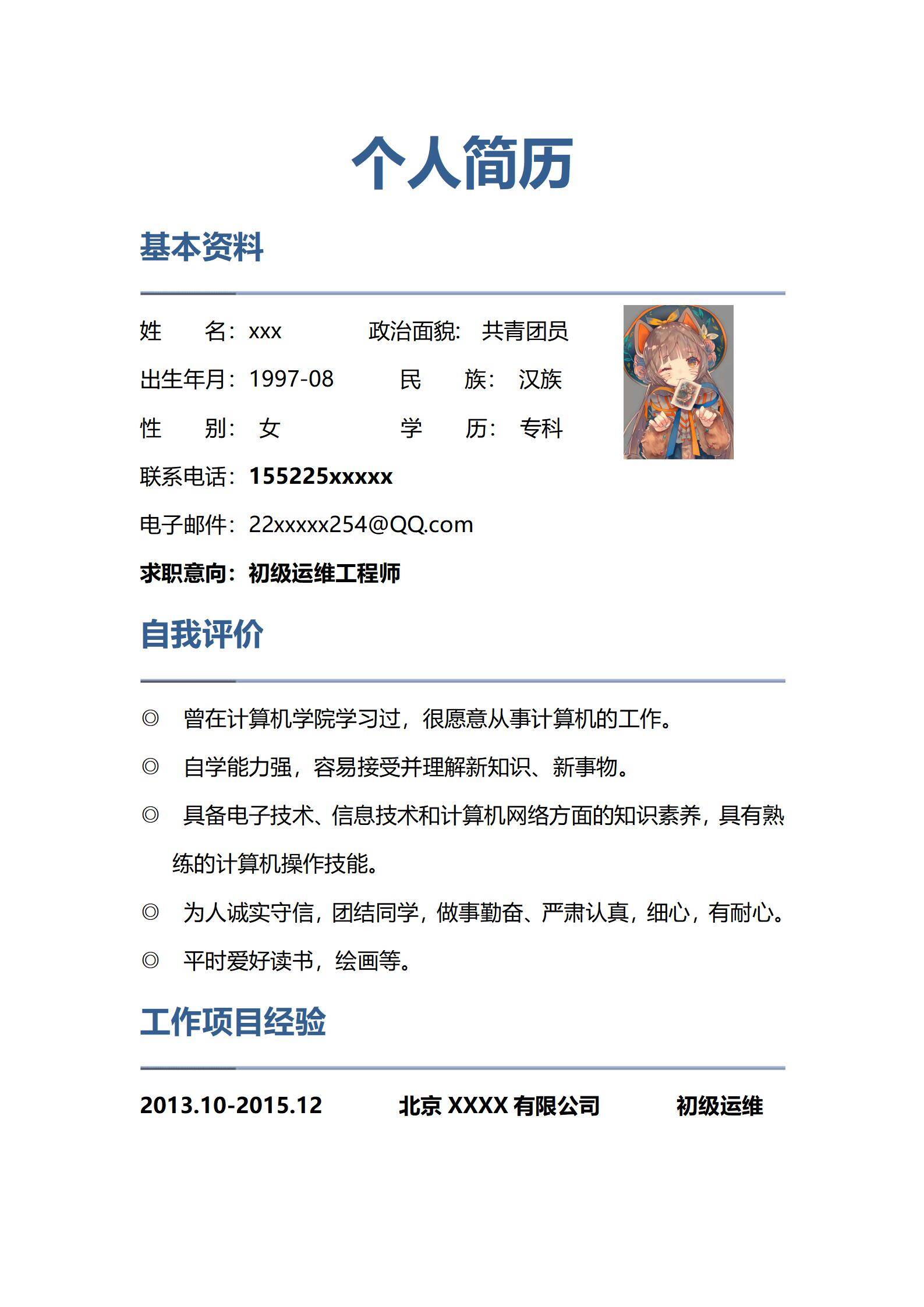 个人简历

基本资料

姓 名：xxx 政治面貌： 共青团员

出生年月：1997-08 民 族： 汉族

性 别： 女 学 历： 专科

联系电话：155225xxxxx

电子邮件：22xxxxx254@QQ.com

求职意向：初级运维工程师

自我评价

◎ 曾在计算机学院学习过，很愿意从事计算机的工作。

◎ 自学能力强，容易接受并理解新知识、新事物。

◎ 具备电子技术、信息技术和计算机网络方面的知识素养，具有熟练的计算机操作技能。

◎ 为人诚实守信，团结同学，做事勤奋、严肃认真，细心，有耐心。

◎ 平时爱好读书，绘画等。

工作项目经验

2013.10-2015.12 北京 XXXX 有限公司 初级运维